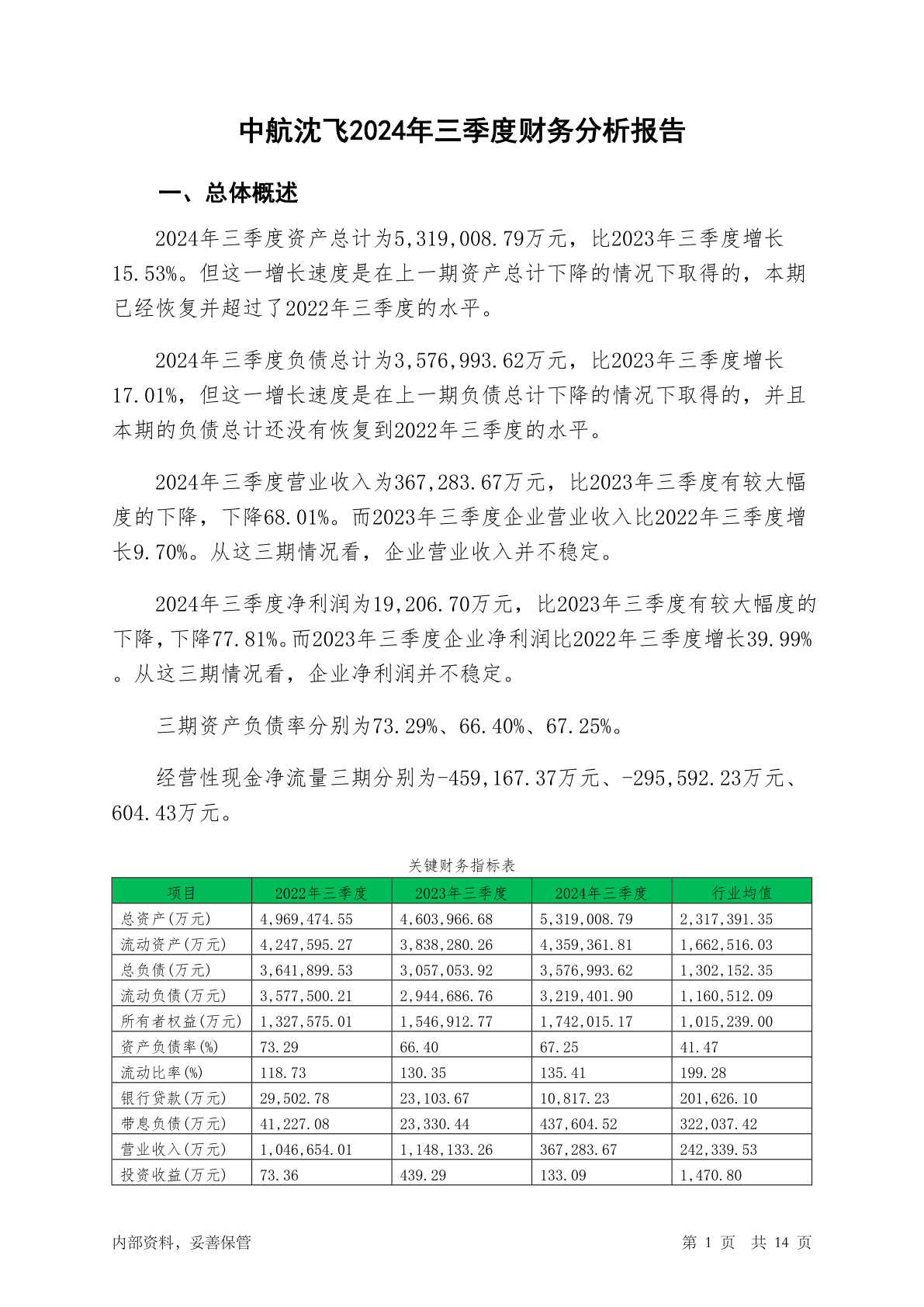 中航沈飞2024年三季度财务分析报告

一、总体概述

2024年三季度资产总计为5,319,008.79万元，比2023年三季度增长15.53%。但这一增长速度是在上一期资产总计下降的情况下取得的，本期已经恢复并超过了2022年三季度的水平。

2024年三季度负债总计为3,576,993.62万元，比2023年三季度增长17.01%，但这一增长速度是在上一期负债总计下降的情况下取得的，并且本期的负债总计还没有恢复到2022年三季度的水平。

2024年三季度营业收入为367,283.67万元，比2023年三季度有较大幅度的下降，下降68.01%。而2023年三季度企业营业收入比2022年三季度增长9.70%。从这三期情况看，企业营业收入并不稳定。

2024年三季度净利润为19,206.70万元，比2023年三季度有较大幅度的下降，下降77.81%。而2023年三季度企业净利润比2022年三季度增长39.99%。从这三期情况看，企业净利润并不稳定。

三期资产负债率分别为73.29%、66.40%、67.25%。

经营性现金净流量三期分别为-459,167.37万元、-295,592.23万元、604.43万元。

关键财务指标表

| 项目 | 2022年三季度 | 2023年三季度 | 2024年三季度 | 行业均值 |
|---|---|---|---|---|
| 总资产(万元) | 4,969,474.55 | 4,603,966.68 | 5,319,008.79 | 2,317,391.35 |
| 流动资产(万元) | 4,247,595.27 | 3,838,280.26 | 4,359,361.81 | 1,662,516.03 |
| 总负债(万元) | 3,641,899.53 | 3,057,053.92 | 3,576,993.62 | 1,302,152.35 |
| 流动负债(万元) | 3,577,500.21 | 2,944,686.76 | 3,219,401.90 | 1,160,512.09 |
| 所有者权益(万元) | 1,327,575.01 | 1,546,912.77 | 1,742,015.17 | 1,015,239.00 |
| 资产负债率(%) | 73.29 | 66.40 | 67.25 | 41.47 |
| 流动比率(%) | 118.73 | 130.35 | 135.41 | 199.28 |
| 银行贷款(万元) | 29,502.78 | 23,103.67 | 10,817.23 | 201,626.10 |
| 带息负债(万元) | 41,227.08 | 23,330.44 | 437,604.52 | 322,037.42 |
| 营业收入(万元) | 1,046,654.01 | 1,148,133.26 | 367,283.67 | 242,339.53 |
| 投资收益(万元) | 73.36 | 439.29 | 133.09 | 1,470.80 |

内部资料，妥善保管　　第 1 页　共 14 页